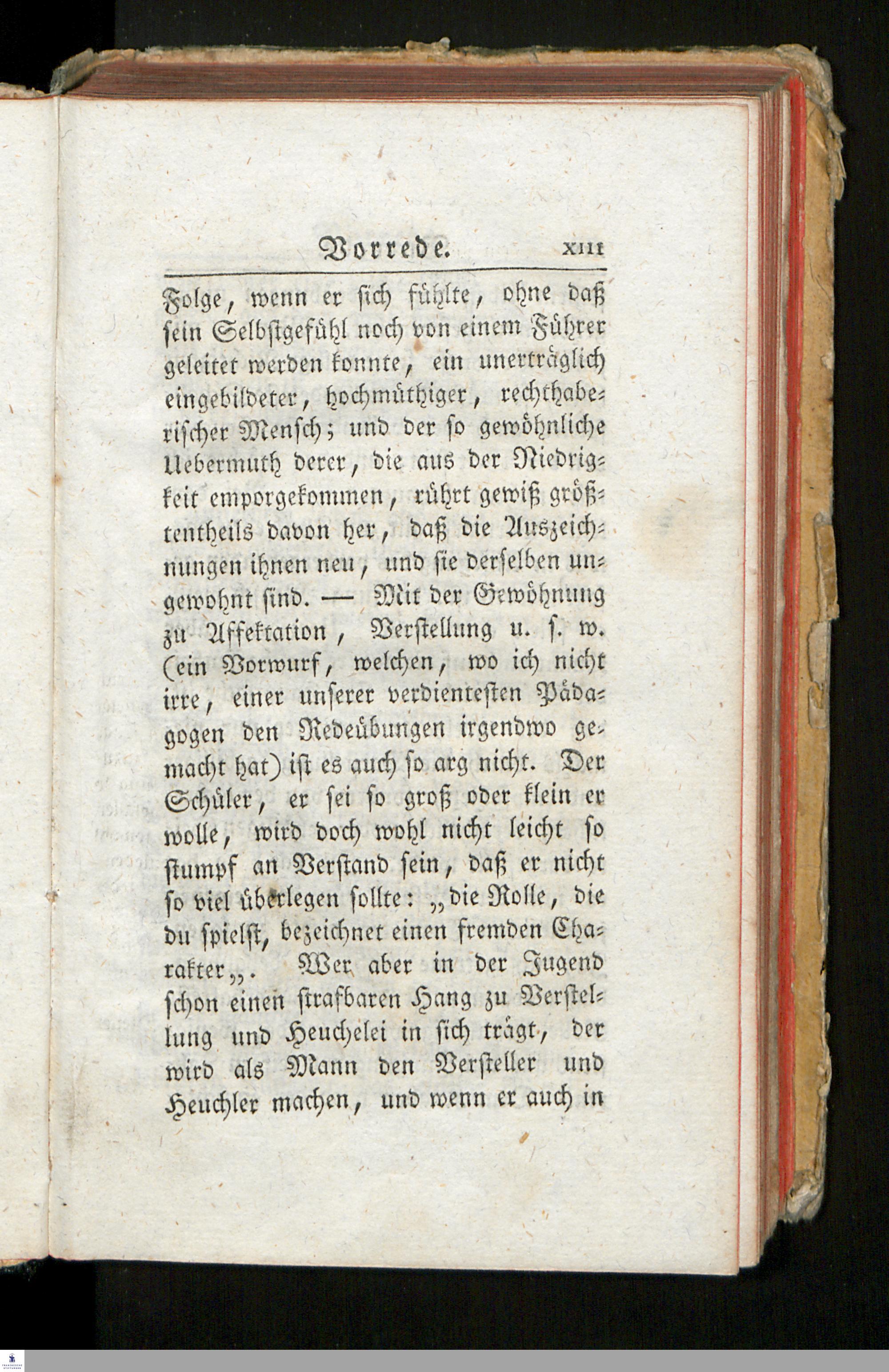 Vorrede. XIII

Folge, wenn er sich fühlte, ohne daß sein Selbstgefühl noch von einem Führer geleitet werden konnte, ein unerträglich eingebildeter, hochmüthiger, rechthaberischer Mensch; und der so gewöhnliche Uebermuth derer, die aus der Niedrigkeit emporgekommen, rührt gewiß größtentheils davon her, daß die Auszeichnungen ihnen neu, und sie derselben ungewohnt sind. — Mit der Gewöhnung zu Affektation, Verstellung u. s. w. (ein Vorwurf, welchen, wo ich nicht irre, einer unserer verdientesten Pädagogen den Redeübungen irgendwo gemacht hat) ist es auch so arg nicht. Der Schüler, er sei so groß oder klein er wolle, wird doch wohl nicht leicht so stumpf an Verstand sein, daß er nicht so viel überlegen sollte: „die Rolle, die du spielst, bezeichnet einen fremden Charakter„. Wer aber in der Jugend schon einen strafbaren Hang zu Verstellung und Heuchelei in sich trägt, der wird als Mann den Versteller und Heuchler machen, und wenn er auch in